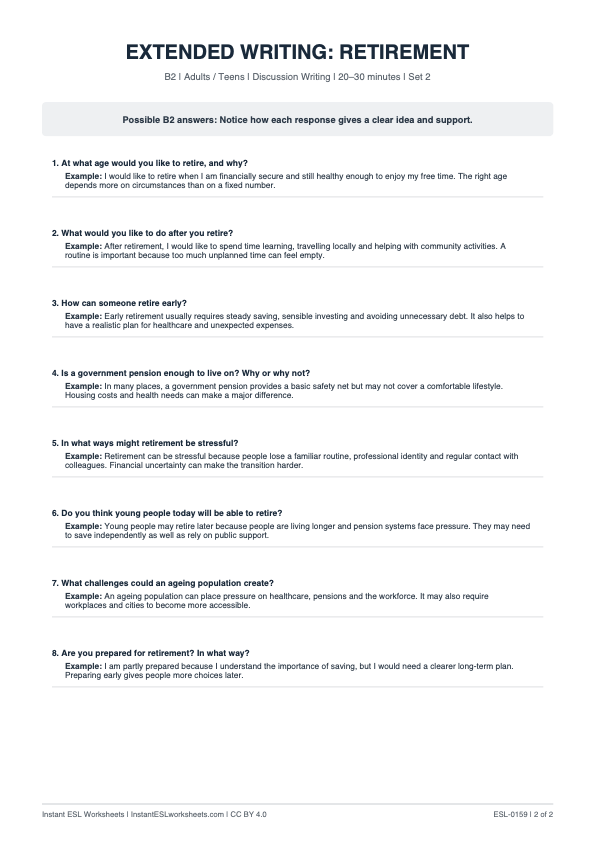 EXTENDED WRITING: RETIREMENT

B2 | Adults / Teens | Discussion Writing | 20–30 minutes | Set 2

Possible B2 answers: Notice how each response gives a clear idea and support.

1. At what age would you like to retire, and why?
Example: I would like to retire when I am financially secure and still healthy enough to enjoy my free time. The right age depends more on circumstances than on a fixed number.

2. What would you like to do after you retire?
Example: After retirement, I would like to spend time learning, travelling locally and helping with community activities. A routine is important because too much unplanned time can feel empty.

3. How can someone retire early?
Example: Early retirement usually requires steady saving, sensible investing and avoiding unnecessary debt. It also helps to have a realistic plan for healthcare and unexpected expenses.

4. Is a government pension enough to live on? Why or why not?
Example: In many places, a government pension provides a basic safety net but may not cover a comfortable lifestyle. Housing costs and health needs can make a major difference.

5. In what ways might retirement be stressful?
Example: Retirement can be stressful because people lose a familiar routine, professional identity and regular contact with colleagues. Financial uncertainty can make the transition harder.

6. Do you think young people today will be able to retire?
Example: Young people may retire later because people are living longer and pension systems face pressure. They may need to save independently as well as rely on public support.

7. What challenges could an ageing population create?
Example: An ageing population can place pressure on healthcare, pensions and the workforce. It may also require workplaces and cities to become more accessible.

8. Are you prepared for retirement? In what way?
Example: I am partly prepared because I understand the importance of saving, but I would need a clearer long-term plan. Preparing early gives people more choices later.

Instant ESL Worksheets | InstantESLworksheets.com | CC BY 4.0

ESL-0159 | 2 of 2